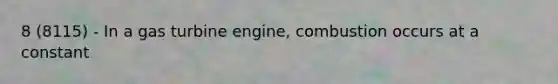 8 (8115) - In a gas turbine engine, combustion occurs at a constant